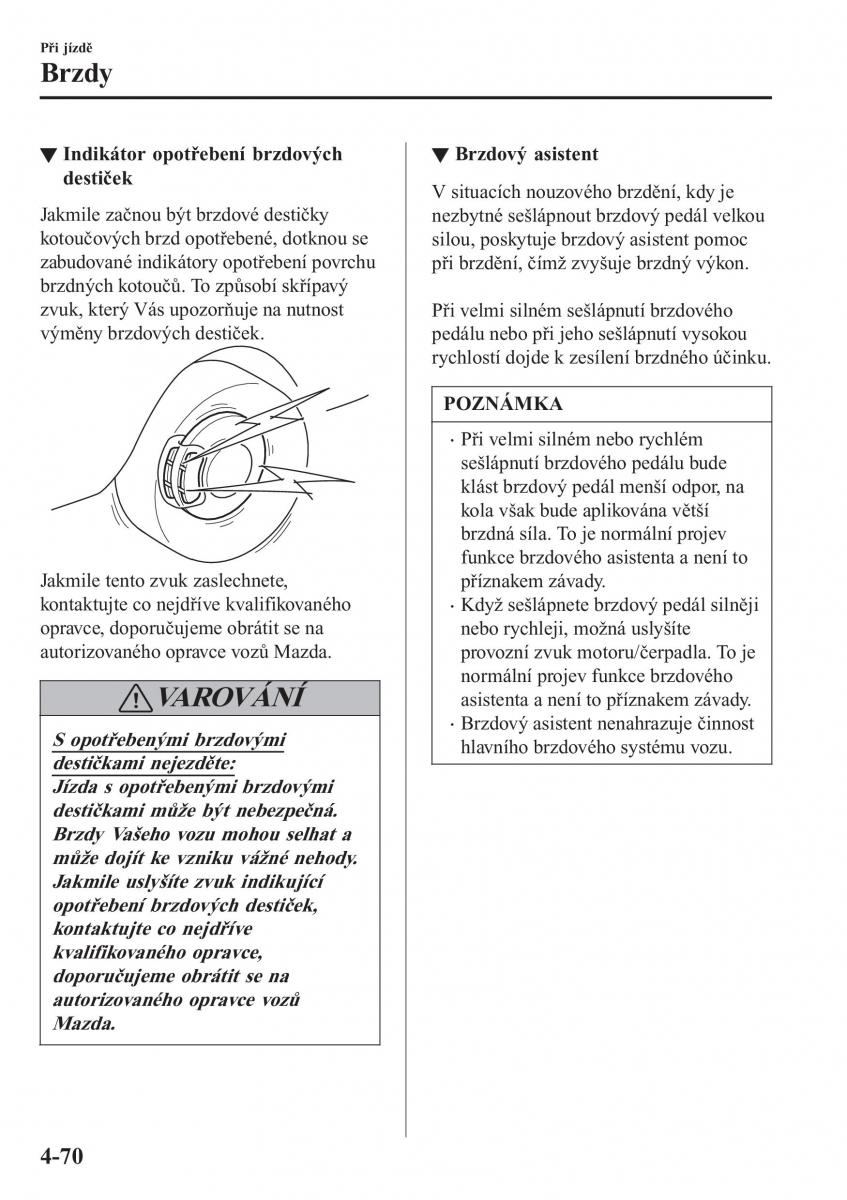 Při jízdě
Brzdy

▼ Indikátor opotřebení brzdových destiček

Jakmile začnou být brzdové destičky kotoučových brzd opotřebené, dotknou se zabudované indikátory opotřebení povrchu brzdných kotoučů. To způsobí skřípavý zvuk, který Vás upozorňuje na nutnost výměny brzdových destiček.

Jakmile tento zvuk zaslechnete, kontaktujte co nejdříve kvalifikovaného opravce, doporučujeme obrátit se na autorizovaného opravce vozů Mazda.

VAROVÁNÍ

S opotřebenými brzdovými destičkami nejezděte:
Jízda s opotřebenými brzdovými destičkami může být nebezpečná. Brzdy Vašeho vozu mohou selhat a může dojít ke vzniku vážné nehody. Jakmile uslyšíte zvuk indikující opotřebení brzdových destiček, kontaktujte co nejdříve kvalifikovaného opravce, doporučujeme obrátit se na autorizovaného opravce vozů Mazda.

▼ Brzdový asistent

V situacích nouzového brzdění, kdy je nezbytné sešlápnout brzdový pedál velkou silou, poskytuje brzdový asistent pomoc při brzdění, čímž zvyšuje brzdný výkon.

Při velmi silném sešlápnutí brzdového pedálu nebo při jeho sešlápnutí vysokou rychlostí dojde k zesílení brzdného účinku.

POZNÁMKA

· Při velmi silném nebo rychlém sešlápnutí brzdového pedálu bude klást brzdový pedál menší odpor, na kola však bude aplikována větší brzdná síla. To je normální projev funkce brzdového asistenta a není to příznakem závady.
· Když sešlápnete brzdový pedál silněji nebo rychleji, možná uslyšíte provozní zvuk motoru/čerpadla. To je normální projev funkce brzdového asistenta a není to příznakem závady.
· Brzdový asistent nenahrazuje činnost hlavního brzdového systému vozu.

4-70